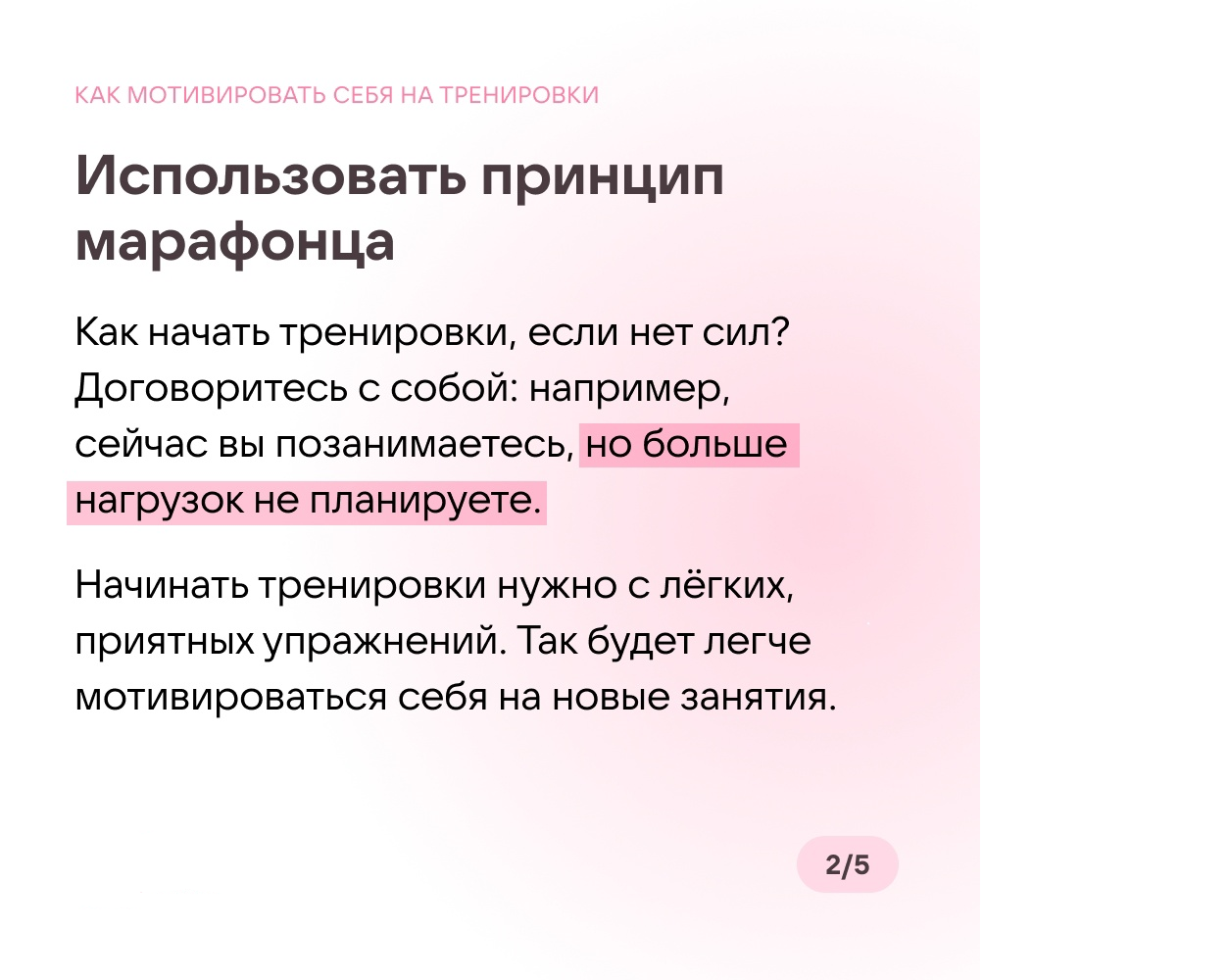 КАК МОТИВИРОВАТЬ СЕБЯ НА ТРЕНИРОВКИ

Использовать принцип марафонца

Как начать тренировки, если нет сил? Договоритесь с собой: например, сейчас вы позанимаетесь, но больше нагрузок не планируете.

Начинать тренировки нужно с лёгких, приятных упражнений. Так будет легче мотивироваться себя на новые занятия.

2/5